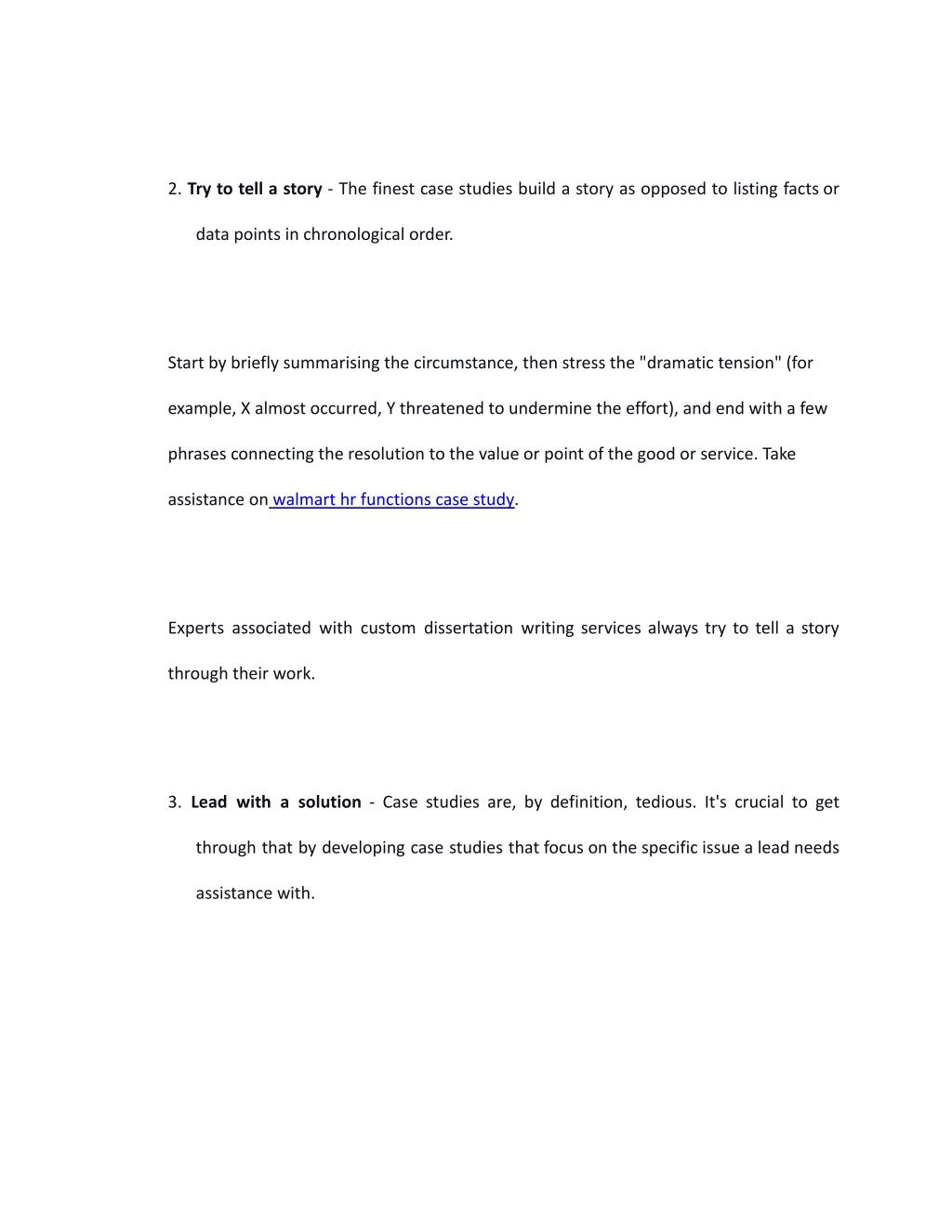 2. Try to tell a story - The finest case studies build a story as opposed to listing facts or data points in chronological order.

Start by briefly summarising the circumstance, then stress the "dramatic tension" (for example, X almost occurred, Y threatened to undermine the effort), and end with a few phrases connecting the resolution to the value or point of the good or service. Take assistance on walmart hr functions case study.

Experts associated with custom dissertation writing services always try to tell a story through their work.

3. Lead with a solution - Case studies are, by definition, tedious. It's crucial to get through that by developing case studies that focus on the specific issue a lead needs assistance with.